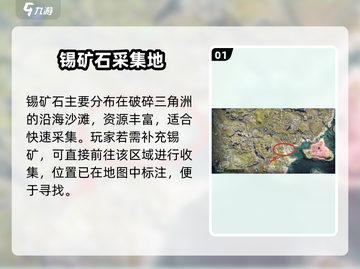 九游

锡矿石采集地

锡矿石主要分布在破碎三角洲的沿海沙滩，资源丰富，适合快速采集。玩家若需补充锡矿，可直接前往该区域进行收集，位置已在地图中标注，便于寻找。

01